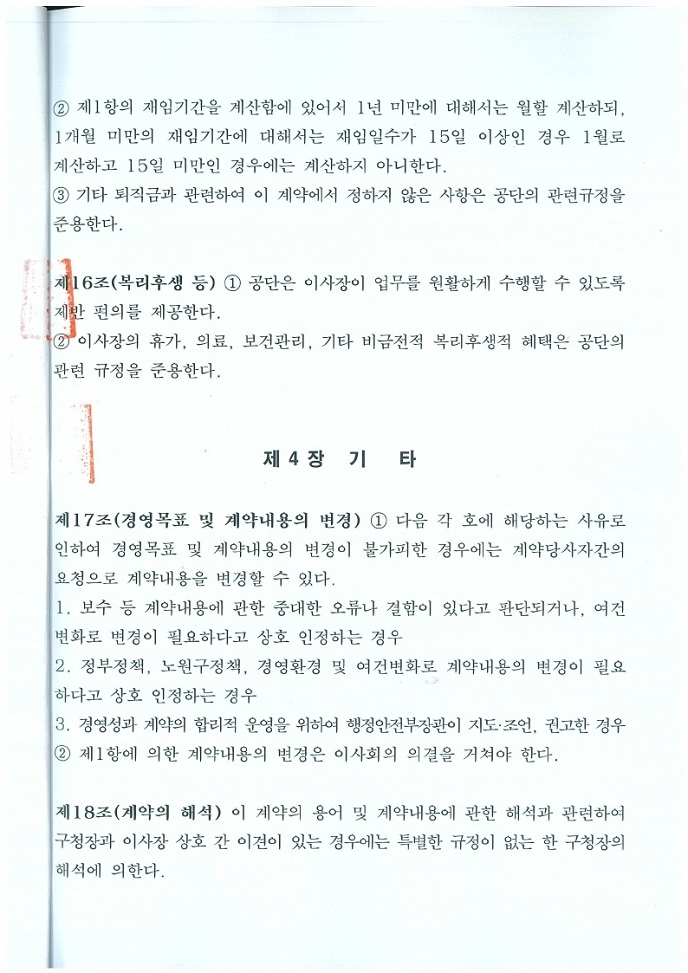 ② 제1항의 재임기간을 계산함에 있어서 1년 미만에 대해서는 월할 계산하되, 1개월 미만의 재임기간에 대해서는 재임일수가 15일 이상인 경우 1월로 계산하고 15일 미만인 경우에는 계산하지 아니한다.
③ 기타 퇴직금과 관련하여 이 계약에서 정하지 않은 사항은 공단의 관련규정을 준용한다.

제16조(복리후생 등) ① 공단은 이사장이 업무를 원활하게 수행할 수 있도록 제반 편의를 제공한다.
② 이사장의 휴가, 의료, 보건관리, 기타 비금전적 복리후생적 혜택은 공단의 관련 규정을 준용한다.

제 4 장 기 타

제17조(경영목표 및 계약내용의 변경) ① 다음 각 호에 해당하는 사유로 인하여 경영목표 및 계약내용의 변경이 불가피한 경우에는 계약당사자간의 요청으로 계약내용을 변경할 수 있다.
1. 보수 등 계약내용에 관한 중대한 오류나 결함이 있다고 판단되거나, 여건 변화로 변경이 필요하다고 상호 인정하는 경우
2. 정부정책, 노원구정책, 경영환경 및 여건변화로 계약내용의 변경이 필요하다고 상호 인정하는 경우
3. 경영성과 계약의 합리적 운영을 위하여 행정안전부장관이 지도·조언, 권고한 경우
② 제1항에 의한 계약내용의 변경은 이사회의 의결을 거쳐야 한다.

제18조(계약의 해석) 이 계약의 용어 및 계약내용에 관한 해석과 관련하여 구청장과 이사장 상호 간 이견이 있는 경우에는 특별한 규정이 없는 한 구청장의 해석에 의한다.